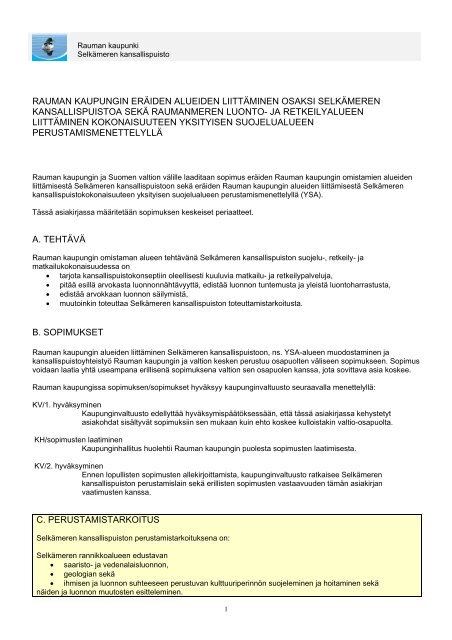 Rauman kaupunki
Selkämeren kansallispuisto

RAUMAN KAUPUNGIN ERÄIDEN ALUEIDEN LIITTÄMINEN OSAKSI SELKÄMEREN KANSALLISPUISTOA SEKÄ RAUMANMEREN LUONTO- JA RETKEILYALUEEN LIITTÄMINEN KOKONAISUUTEEN YKSITYISEN SUOJELUALUEEN PERUSTAMISMENETTELYLLÄ

Rauman kaupungin ja Suomen valtion välille laaditaan sopimus eräiden Rauman kaupungin omistamien alueiden liittämisestä Selkämeren kansallispuistoon sekä eräiden Rauman kaupungin alueiden liittämisestä Selkämeren kansallispuistokokonaisuuteen yksityisen suojelualueen perustamismenettelyllä (YSA).

Tässä asiakirjassa määritetään sopimuksen keskeiset periaatteet.

A. TEHTÄVÄ

Rauman kaupungin omistaman alueen tehtävänä Selkämeren kansallispuiston suojelu-, retkeily- ja matkailukokonaisuudessa on
• tarjota kansallispuistokonseptiin oleellisesti kuuluvia matkailu- ja retkeilypalveluja,
• pitää esillä arvokasta luonnonnähtävyyttä, edistää luonnon tuntemusta ja yleistä luontoharrastusta,
• edistää arvokkaan luonnon säilymistä,
• muutoinkin toteuttaa Selkämeren kansallispuiston toteuttamistarkoitusta.

B. SOPIMUKSET

Rauman kaupungin alueiden liittäminen Selkämeren kansallispuistoon, ns. YSA-alueen muodostaminen ja kansallispuistoyhteistyö Rauman kaupungin ja valtion kesken perustuu osapuolten väliseen sopimukseen. Sopimus voidaan laatia yhtä useampana erillisenä sopimuksena valtion sen osapuolen kanssa, jota sovittava asia koskee.

Rauman kaupungissa sopimuksen/sopimukset hyväksyy kaupunginvaltuusto seuraavalla menettelyllä:

KV/1. hyväksyminen
Kaupunginvaltuusto edellyttää hyväksymispäätöksessään, että tässä asiakirjassa kehystetyt asiakohdat sisältyvät sopimuksiin sen mukaan kuin ehto koskee kulloistakin valtio-osapuolta.

KH/sopimusten laatiminen
Kaupunginhallitus huolehtii Rauman kaupungin puolesta sopimusten laatimisesta.

KV/2. hyväksyminen
Ennen lopullisten sopimusten allekirjoittamista, kaupunginvaltuusto ratkaisee Selkämeren kansallispuiston perustamislain sekä erillisten sopimusten vastaavuuden tämän asiakirjan vaatimusten kanssa.

C. PERUSTAMISTARKOITUS

Selkämeren kansallispuiston perustamistarkoituksena on:

Selkämeren rannikkoalueen edustavan
• saaristo- ja vedenalaisluonnon,
• geologian sekä
• ihmisen ja luonnon suhteeseen perustuvan kulttuuriperinnön suojeleminen ja hoitaminen sekä näiden ja luonnon muutosten esitteleminen.

1